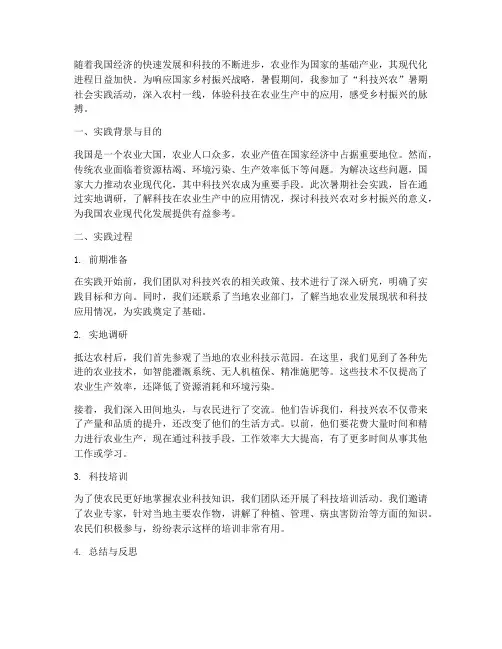 随着我国经济的快速发展和科技的不断进步，农业作为国家的基础产业，其现代化进程日益加快。为响应国家乡村振兴战略，暑假期间，我参加了“科技兴农”暑期社会实践活动，深入农村一线，体验科技在农业生产中的应用，感受乡村振兴的脉搏。

一、实践背景与目的

我国是一个农业大国，农业人口众多，农业产值在国家经济中占据重要地位。然而，传统农业面临着资源枯竭、环境污染、生产效率低下等问题。为解决这些问题，国家大力推动农业现代化，其中科技兴农成为重要手段。此次暑期社会实践，旨在通过实地调研，了解科技在农业生产中的应用情况，探讨科技兴农对乡村振兴的意义，为我国农业现代化发展提供有益参考。

二、实践过程

1. 前期准备

在实践开始前，我们团队对科技兴农的相关政策、技术进行了深入研究，明确了实践目标和方向。同时，我们还联系了当地农业部门，了解当地农业发展现状和科技应用情况，为实践奠定了基础。

2. 实地调研

抵达农村后，我们首先参观了当地的农业科技示范园。在这里，我们见到了各种先进的农业技术，如智能灌溉系统、无人机植保、精准施肥等。这些技术不仅提高了农业生产效率，还降低了资源消耗和环境污染。

接着，我们深入田间地头，与农民进行了交流。他们告诉我们，科技兴农不仅带来了产量和品质的提升，还改变了他们的生活方式。以前，他们要花费大量时间和精力进行农业生产，现在通过科技手段，工作效率大大提高，有了更多时间从事其他工作或学习。

3. 科技培训

为了使农民更好地掌握农业科技知识，我们团队还开展了科技培训活动。我们邀请了农业专家，针对当地主要农作物，讲解了种植、管理、病虫害防治等方面的知识。农民们积极参与，纷纷表示这样的培训非常有用。

4. 总结与反思